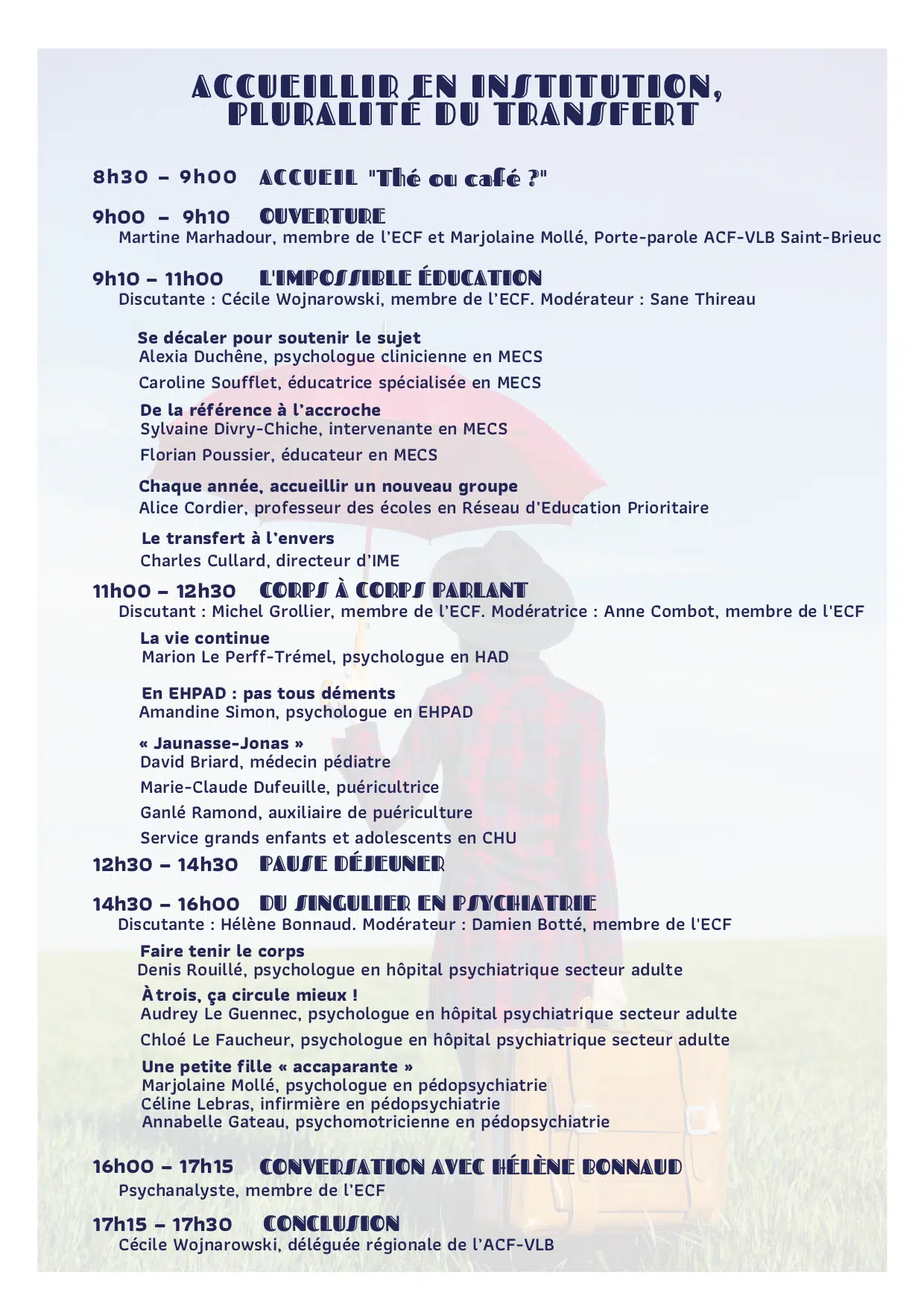 ACCUEILLIR EN INSTITUTION, PLURALITÉ DU TRANSFERT

8h30 – 9h00 ACCUEIL "Thé ou café ?"

9h00 – 9h10 OUVERTURE
Martine Marhadour, membre de l'ECF et Marjolaine Mollé, Porte-parole ACF-VLB Saint-Brieuc

9h10 – 11h00 L'IMPOSSIBLE ÉDUCATION
Discutante : Cécile Wojnarowski, membre de l'ECF. Modérateur : Sane Thireau

Se décaler pour soutenir le sujet
Alexia Duchêne, psychologue clinicienne en MECS
Caroline Soufflet, éducatrice spécialisée en MECS

De la référence à l'accroche
Sylvaine Divry-Chiche, intervenante en MECS
Florian Poussier, éducateur en MECS

Chaque année, accueillir un nouveau groupe
Alice Cordier, professeur des écoles en Réseau d'Education Prioritaire

Le transfert à l'envers
Charles Cullard, directeur d'IME

11h00 – 12h30 CORPS À CORPS PARLANT
Discutant : Michel Grollier, membre de l'ECF. Modératrice : Anne Combot, membre de l'ECF

La vie continue
Marion Le Perff-Trémel, psychologue en HAD

En EHPAD : pas tous déments
Amandine Simon, psychologue en EHPAD

« Jaunasse-Jonas »
David Briard, médecin pédiatre
Marie-Claude Dufeuille, puéricultrice
Ganlé Ramond, auxiliaire de puériculture
Service grands enfants et adolescents en CHU

12h30 – 14h30 PAUSE DÉJEUNER

14h30 – 16h00 DU SINGULIER EN PSYCHIATRIE
Discutante : Hélène Bonnaud. Modérateur : Damien Botté, membre de l'ECF

Faire tenir le corps
Denis Rouillé, psychologue en hôpital psychiatrique secteur adulte

À trois, ça circule mieux !
Audrey Le Guennec, psychologue en hôpital psychiatrique secteur adulte
Chloé Le Faucheur, psychologue en hôpital psychiatrique secteur adulte

Une petite fille « accaparante »
Marjolaine Mollé, psychologue en pédopsychiatrie
Céline Lebras, infirmière en pédopsychiatrie
Annabelle Gateau, psychomotricienne en pédopsychiatrie

16h00 – 17h15 CONVERSATION AVEC HÉLÈNE BONNAUD
Psychanalyste, membre de l'ECF

17h15 – 17h30 CONCLUSION
Cécile Wojnarowski, déléguée régionale de l'ACF-VLB